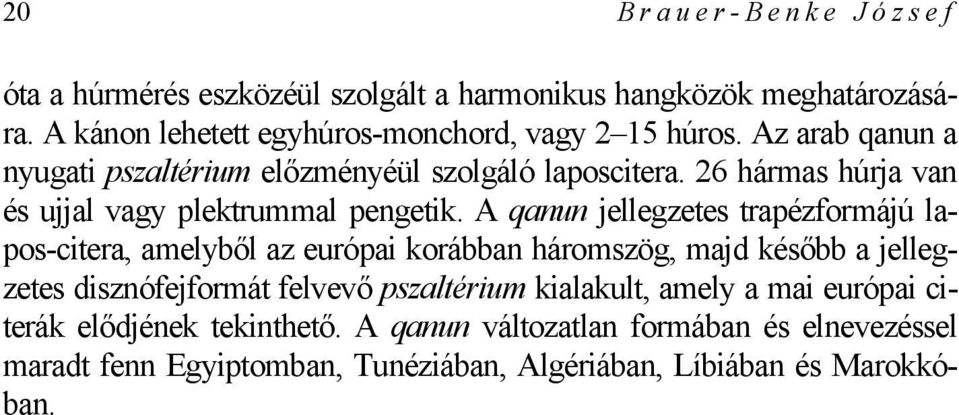 20 Brauer-Benke József

óta a húrmérés eszközéül szolgált a harmonikus hangközök meghatározására. A kánon lehetett egyhúros-monchord, vagy 2–15 húros. Az arab qanun a nyugati pszaltérium előzményéül szolgáló laposcitera. 26 hármas húrja van és ujjal vagy plektrummal pengetik. A qanun jellegzetes trapézformájú lapos-citera, amelyből az európai korábban háromszög, majd később a jellegzetes disznófejformát felvevő pszaltérium kialakult, amely a mai európai citerák elődjének tekinthető. A qanun változatlan formában és elnevezéssel maradt fenn Egyiptomban, Tunéziában, Algériában, Líbiában és Marokkóban.